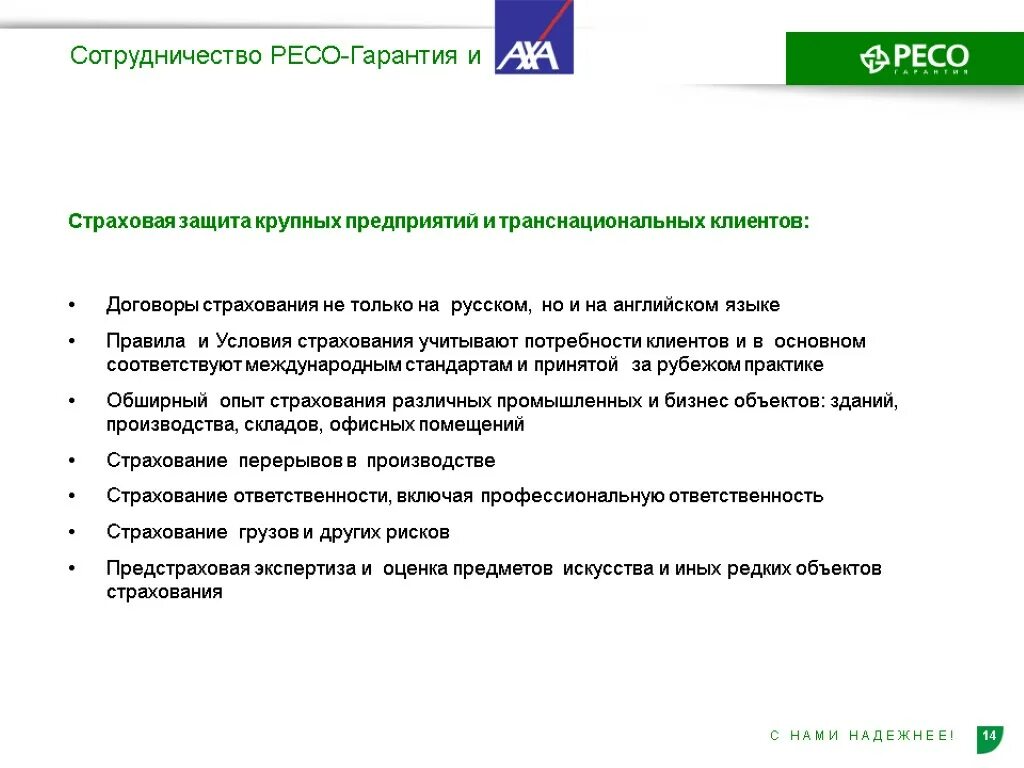 Сотрудничество РЕСО-Гарантия и AXA

РЕСО ГАРАНТИЯ

Страховая защита крупных предприятий и транснациональных клиентов:

• Договоры страхования не только на русском, но и на английском языке
• Правила и Условия страхования учитывают потребности клиентов и в основном соответствуют международным стандартам и принятой за рубежом практике
• Обширный опыт страхования различных промышленных и бизнес объектов: зданий, производства, складов, офисных помещений
• Страхование перерывов в производстве
• Страхование ответственности, включая профессиональную ответственность
• Страхование грузов и других рисков
• Предстраховая экспертиза и оценка предметов искусства и иных редких объектов страхования

С НАМИ НАДЕЖНЕЕ!

14